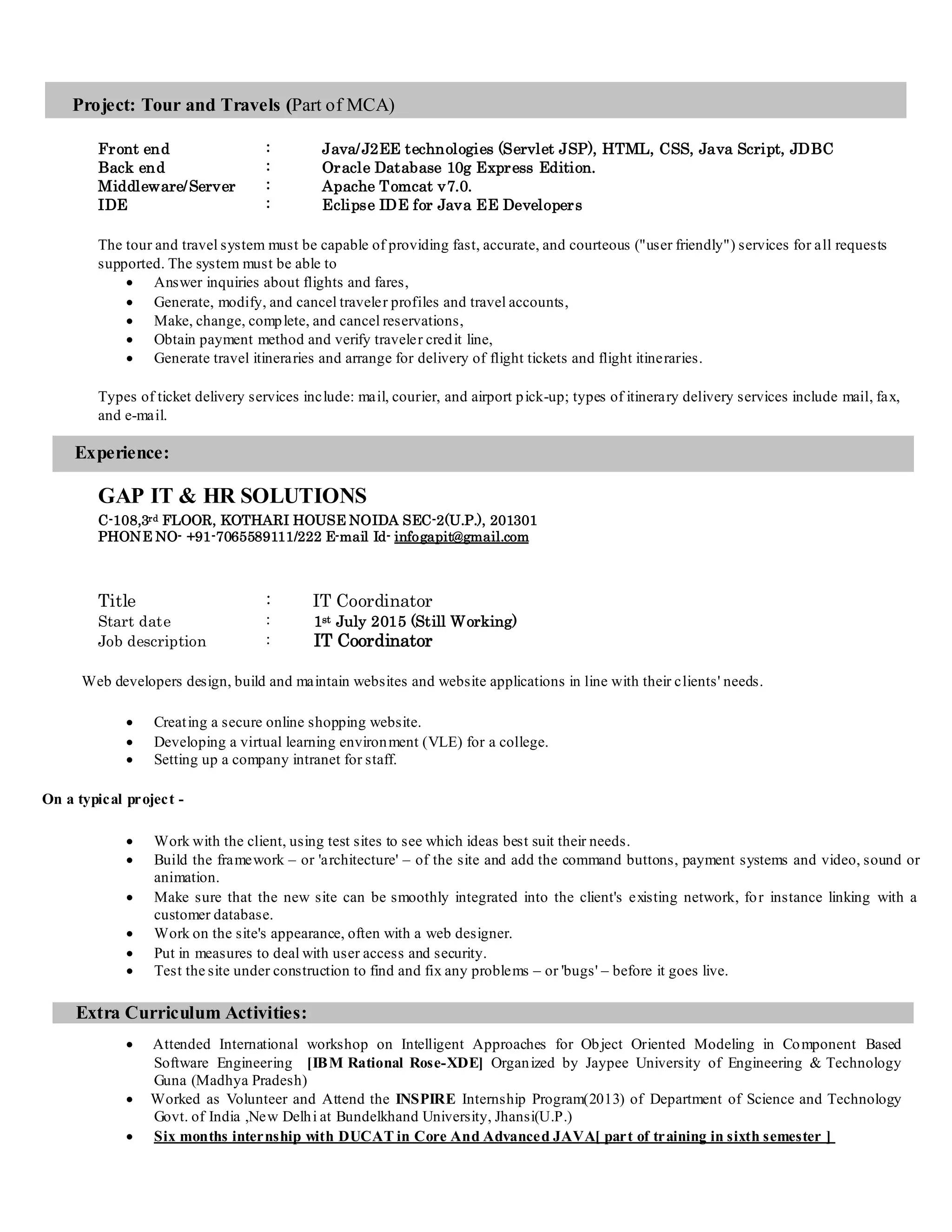 Project: Tour and Travels (Part of MCA)

Front end : Java/J2EE technologies (Servlet JSP), HTML, CSS, Java Script, JDBC
Back end : Oracle Database 10g Express Edition.
Middleware/Server : Apache Tomcat v7.0.
IDE : Eclipse IDE for Java EE Developers

The tour and travel system must be capable of providing fast, accurate, and courteous ("user friendly") services for all requests supported. The system must be able to

- Answer inquiries about flights and fares,
- Generate, modify, and cancel traveler profiles and travel accounts,
- Make, change, complete, and cancel reservations,
- Obtain payment method and verify traveler credit line,
- Generate travel itineraries and arrange for delivery of flight tickets and flight itineraries.

Types of ticket delivery services include: mail, courier, and airport pick-up; types of itinerary delivery services include mail, fax, and e-mail.

Experience:

GAP IT & HR SOLUTIONS
C-108,3rd FLOOR, KOTHARI HOUSE NOIDA SEC-2(U.P.), 201301
PHONE NO- +91-7065589111/222 E-mail Id- infogapit@gmail.com

Title : IT Coordinator
Start date : 1st July 2015 (Still Working)
Job description : IT Coordinator

Web developers design, build and maintain websites and website applications in line with their clients' needs.

- Creating a secure online shopping website.
- Developing a virtual learning environment (VLE) for a college.
- Setting up a company intranet for staff.

On a typical project -

- Work with the client, using test sites to see which ideas best suit their needs.
- Build the framework – or 'architecture' – of the site and add the command buttons, payment systems and video, sound or animation.
- Make sure that the new site can be smoothly integrated into the client's existing network, for instance linking with a customer database.
- Work on the site's appearance, often with a web designer.
- Put in measures to deal with user access and security.
- Test the site under construction to find and fix any problems – or 'bugs' – before it goes live.

Extra Curriculum Activities:

- Attended International workshop on Intelligent Approaches for Object Oriented Modeling in Component Based Software Engineering [IBM Rational Rose-XDE] Organized by Jaypee University of Engineering & Technology Guna (Madhya Pradesh)
- Worked as Volunteer and Attend the INSPIRE Internship Program(2013) of Department of Science and Technology Govt. of India ,New Delhi at Bundelkhand University, Jhansi(U.P.)
- Six months internship with DUCAT in Core And Advanced JAVA[ part of training in sixth semester ]